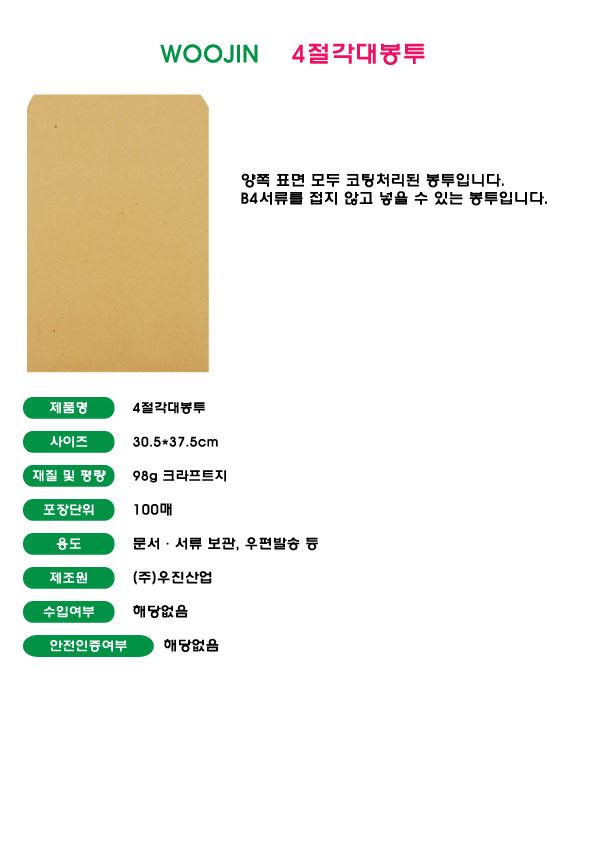 WOOJIN 4절각대봉투

양쪽 표면 모두 코팅처리된 봉투입니다.
B4서류를 접지 않고 넣을 수 있는 봉투입니다.

제품명
4절각대봉투

사이즈
30.5*37.5cm

재질 및 평량
98g 크라프트지

포장단위
100매

용도
문서 · 서류 보관, 우편발송 등

제조원
(주)우진산업

수입여부
해당없음

안전인증여부
해당없음